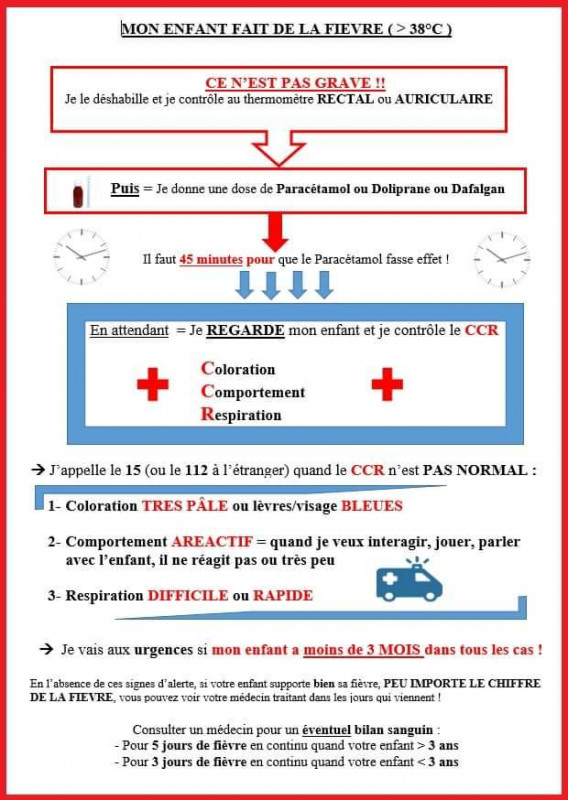 MON ENFANT FAIT DE LA FIEVRE ( > 38°C )

CE N'EST PAS GRAVE !!
Je le déshabille et je contrôle au thermomètre RECTAL ou AURICULAIRE

Puis = Je donne une dose de Paracétamol ou Doliprane ou Dafalgan

Il faut 45 minutes pour que le Paracétamol fasse effet !

En attendant = Je REGARDE mon enfant et je contrôle le CCR

Coloration
Comportement
Respiration

→ J'appelle le 15 (ou le 112 à l'étranger) quand le CCR n'est PAS NORMAL :

1- Coloration TRES PÂLE ou lèvres/visage BLEUES

2- Comportement AREACTIF = quand je veux interagir, jouer, parler avec l'enfant, il ne réagit pas ou très peu

3- Respiration DIFFICILE ou RAPIDE

→ Je vais aux urgences si mon enfant a moins de 3 MOIS dans tous les cas !

En l'absence de ces signes d'alerte, si votre enfant supporte bien sa fièvre, PEU IMPORTE LE CHIFFRE DE LA FIEVRE, vous pouvez voir votre médecin traitant dans les jours qui viennent !

Consulter un médecin pour un éventuel bilan sanguin :
- Pour 5 jours de fièvre en continu quand votre enfant > 3 ans
- Pour 3 jours de fièvre en continu quand votre enfant < 3 ans